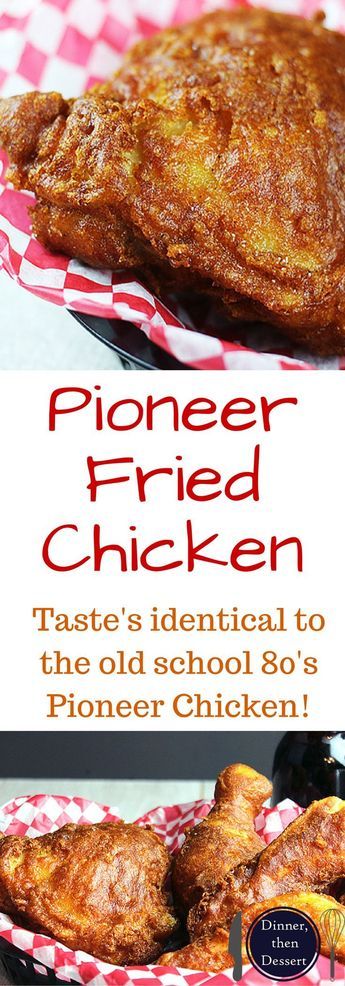 Pioneer Fried Chicken

Taste's identical to the old school 80's Pioneer Chicken!

Dinner, then Dessert